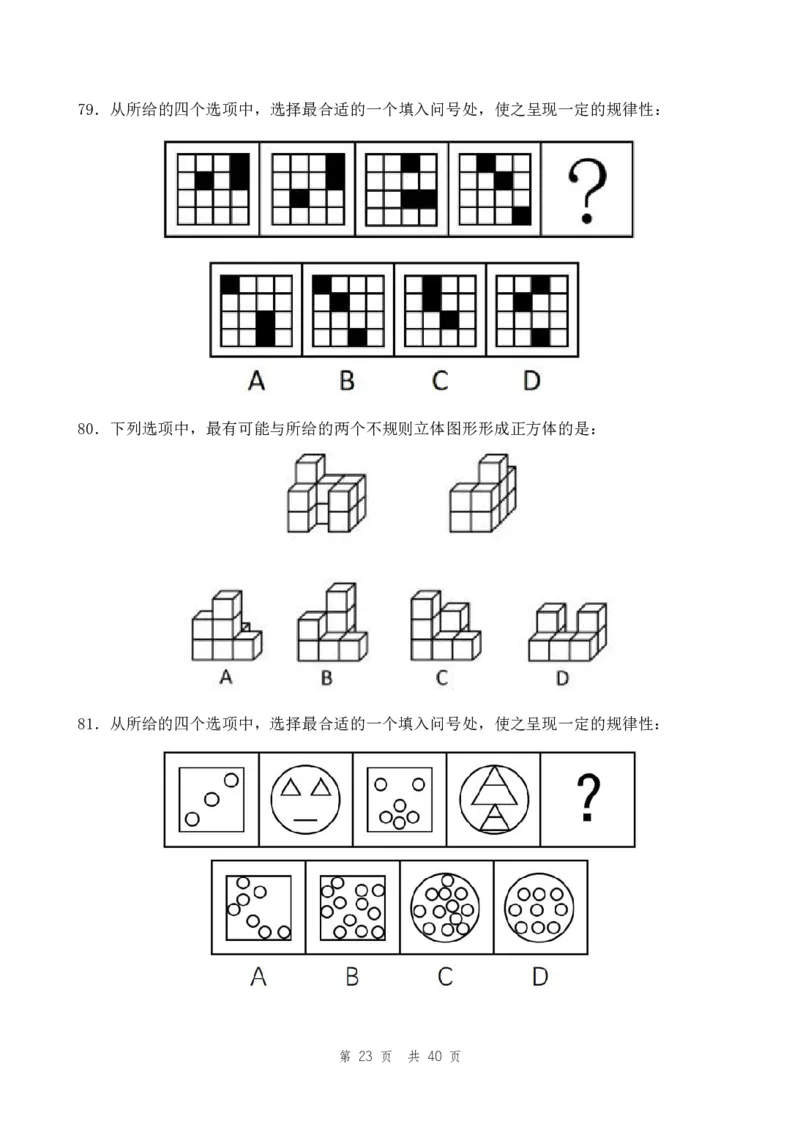 79.从所给的四个选项中，选择最合适的一个填入问号处，使之呈现一定的规律性：

?

A B C D

80.下列选项中，最有可能与所给的两个不规则立体图形形成正方体的是：

A B C D

81.从所给的四个选项中，选择最合适的一个填入问号处，使之呈现一定的规律性：

?

A B C D

第23页 共40页